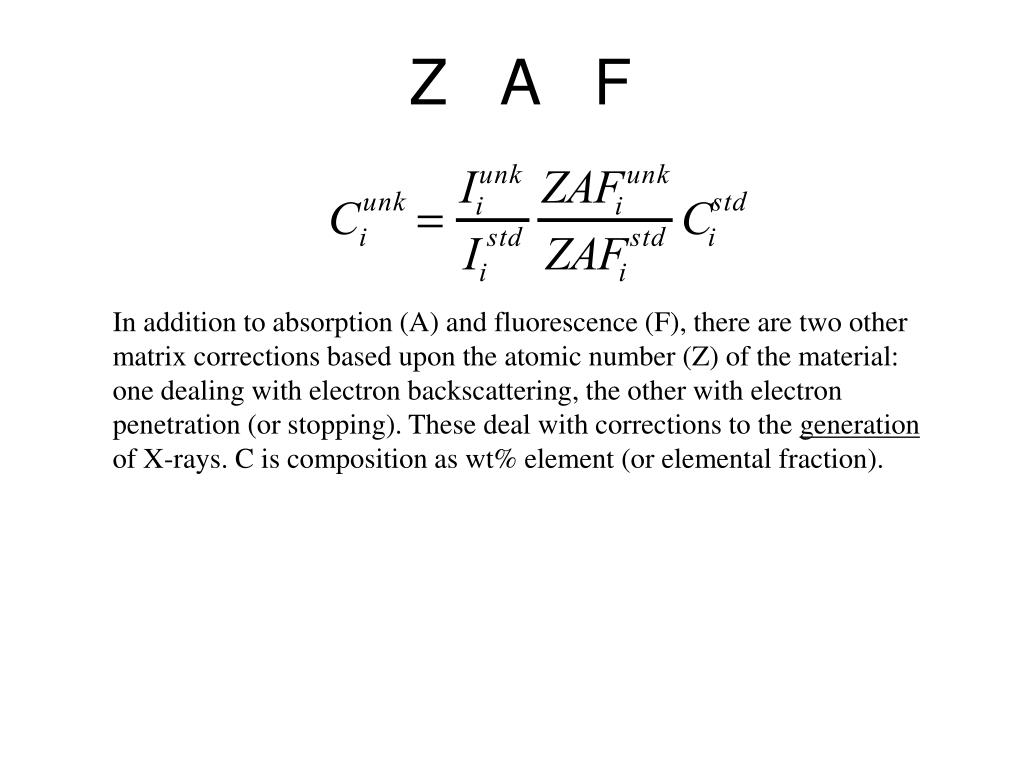 Z A F

$C_i^{unk} = \frac{I_i^{unk}}{I_i^{std}} \frac{ZAF_i^{unk}}{ZAF_i^{std}} C_i^{std}$

In addition to absorption (A) and fluorescence (F), there are two other matrix corrections based upon the atomic number (Z) of the material: one dealing with electron backscattering, the other with electron penetration (or stopping). These deal with corrections to the generation of X-rays. C is composition as wt% element (or elemental fraction).